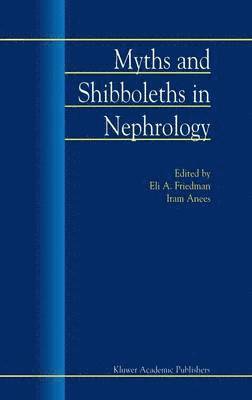 Myths and Shibboleths in Nephrology

Edited by
Eli A. Friedman
Iram Anees

Kluwer Academic Publishers